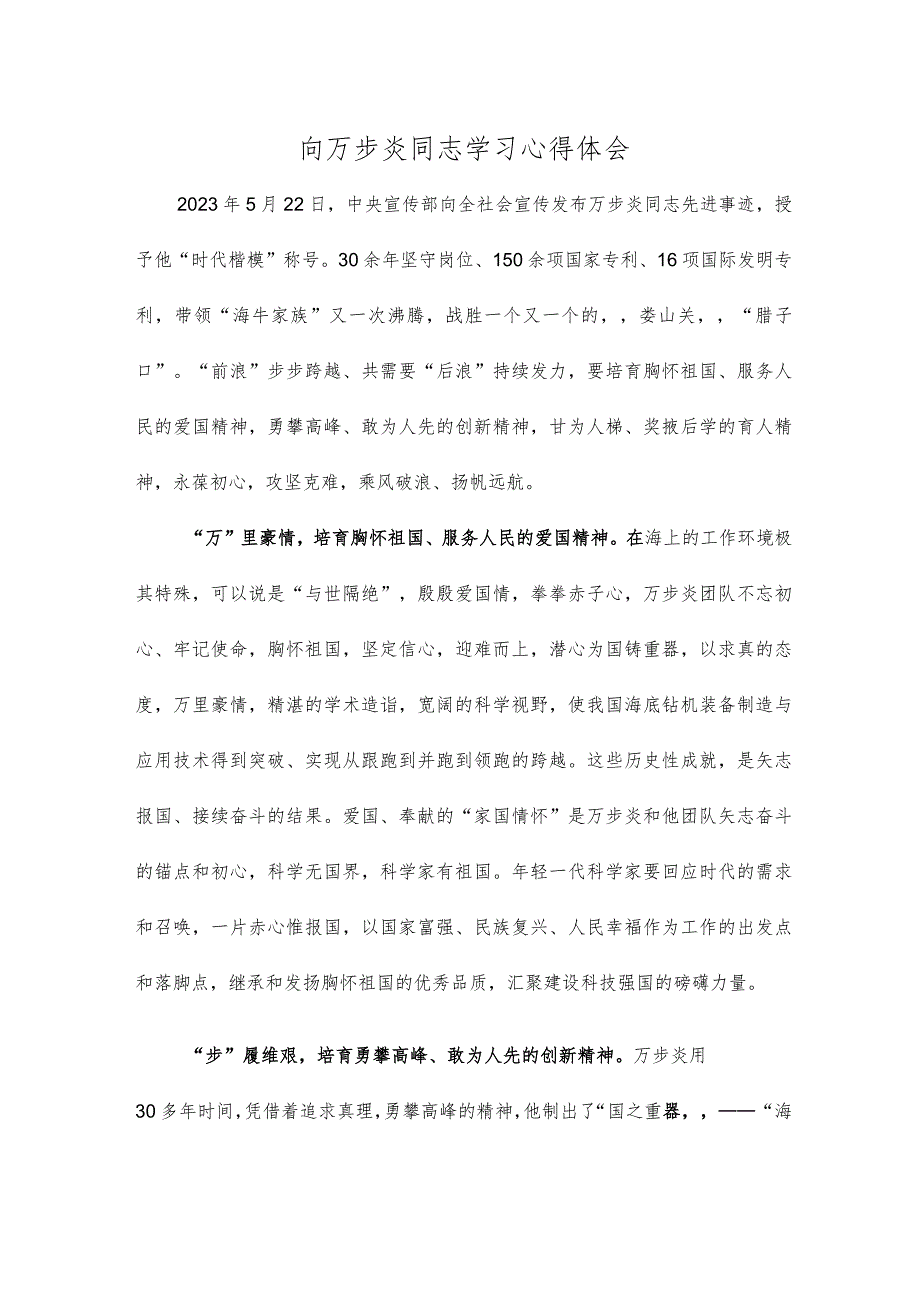 向万步炎同志学习心得体会

2023年5月22日，中央宣传部向全社会宣传发布万步炎同志先进事迹，授予他“时代楷模”称号。30余年坚守岗位、150余项国家专利、16项国际发明专利，带领“海牛家族”又一次沸腾，战胜一个又一个的，，娄山关，，“腊子口”。“前浪”步步跨越、共需要“后浪”持续发力，要培育胸怀祖国、服务人民的爱国精神，勇攀高峰、敢为人先的创新精神，甘为人梯、奖掖后学的育人精神，永葆初心，攻坚克难，乘风破浪、扬帆远航。

“万”里豪情，培育胸怀祖国、服务人民的爱国精神。在海上的工作环境极其特殊，可以说是“与世隔绝”，殷殷爱国情，拳拳赤子心，万步炎团队不忘初心、牢记使命，胸怀祖国，坚定信心，迎难而上，潜心为国铸重器，以求真的态度，万里豪情，精湛的学术造诣，宽阔的科学视野，使我国海底钻机装备制造与应用技术得到突破、实现从跟跑到并跑到领跑的跨越。这些历史性成就，是矢志报国、接续奋斗的结果。爱国、奉献的“家国情怀”是万步炎和他团队矢志奋斗的锚点和初心，科学无国界，科学家有祖国。年轻一代科学家要回应时代的需求和召唤，一片赤心惟报国，以国家富强、民族复兴、人民幸福作为工作的出发点和落脚点，继承和发扬胸怀祖国的优秀品质，汇聚建设科技强国的磅礴力量。

“步”履维艰，培育勇攀高峰、敢为人先的创新精神。万步炎用30多年时间，凭借着追求真理，勇攀高峰的精神，他制出了“国之重器，，——“海